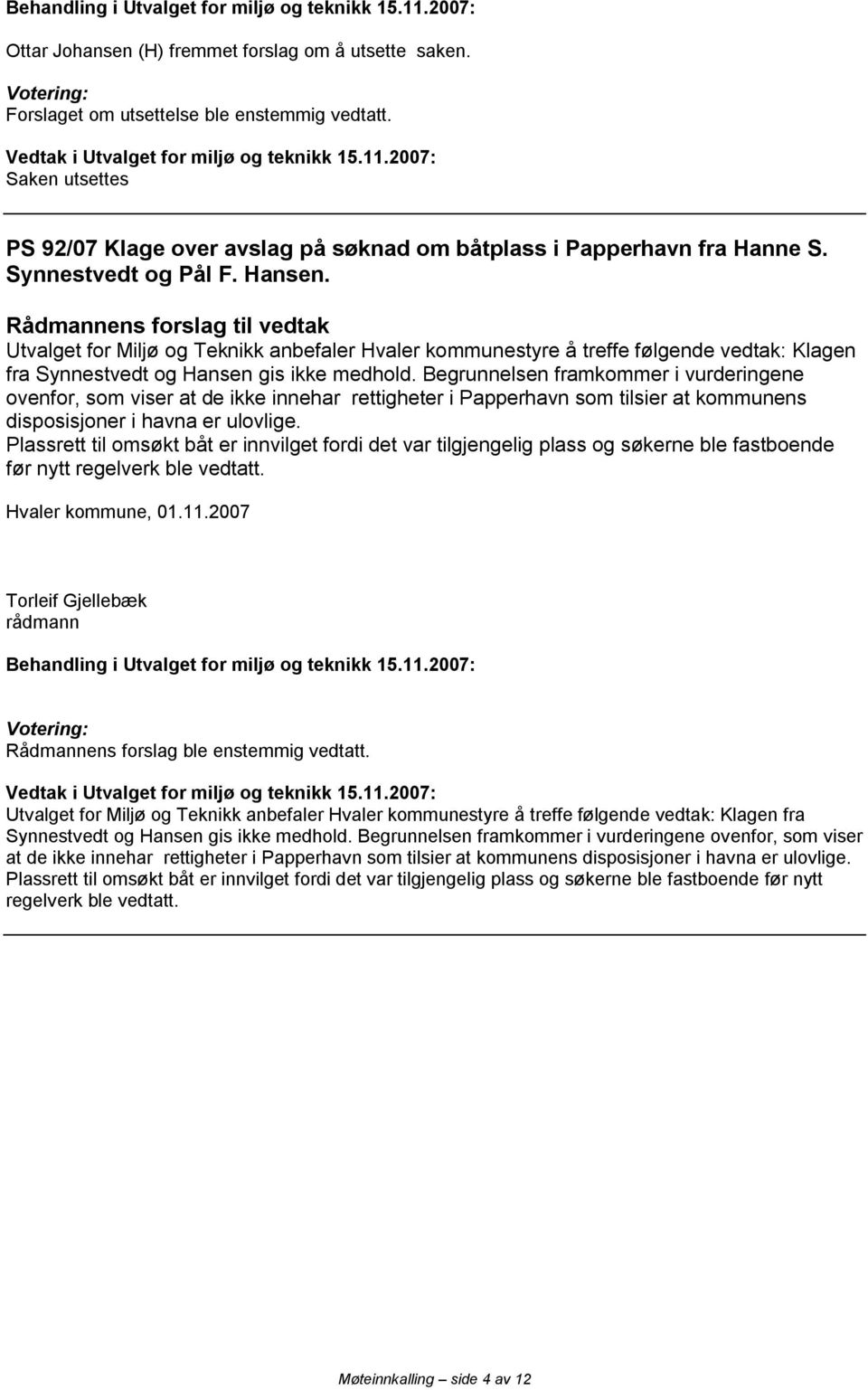 Behandling i Utvalget for miljø og teknikk 15.11.2007:

Ottar Johansen (H) fremmet forslag om å utsette saken.

Votering:
Forslaget om utsettelse ble enstemmig vedtatt.

Vedtak i Utvalget for miljø og teknikk 15.11.2007:
Saken utsettes

PS 92/07 Klage over avslag på søknad om båtplass i Papperhavn fra Hanne S. Synnestvedt og Pål F. Hansen.

Rådmannens forslag til vedtak
Utvalget for Miljø og Teknikk anbefaler Hvaler kommunestyre å treffe følgende vedtak: Klagen fra Synnestvedt og Hansen gis ikke medhold. Begrunnelsen framkommer i vurderingene ovenfor, som viser at de ikke innehar rettigheter i Papperhavn som tilsier at kommunens disposisjoner i havna er ulovlige.
Plassrett til omsøkt båt er innvilget fordi det var tilgjengelig plass og søkerne ble fastboende før nytt regelverk ble vedtatt.

Hvaler kommune, 01.11.2007

Torleif Gjellebæk
rådmann

Behandling i Utvalget for miljø og teknikk 15.11.2007:

Votering:
Rådmannens forslag ble enstemmig vedtatt.

Vedtak i Utvalget for miljø og teknikk 15.11.2007:
Utvalget for Miljø og Teknikk anbefaler Hvaler kommunestyre å treffe følgende vedtak: Klagen fra Synnestvedt og Hansen gis ikke medhold. Begrunnelsen framkommer i vurderingene ovenfor, som viser at de ikke innehar rettigheter i Papperhavn som tilsier at kommunens disposisjoner i havna er ulovlige.
Plassrett til omsøkt båt er innvilget fordi det var tilgjengelig plass og søkerne ble fastboende før nytt regelverk ble vedtatt.

Møteinnkalling – side 4 av 12